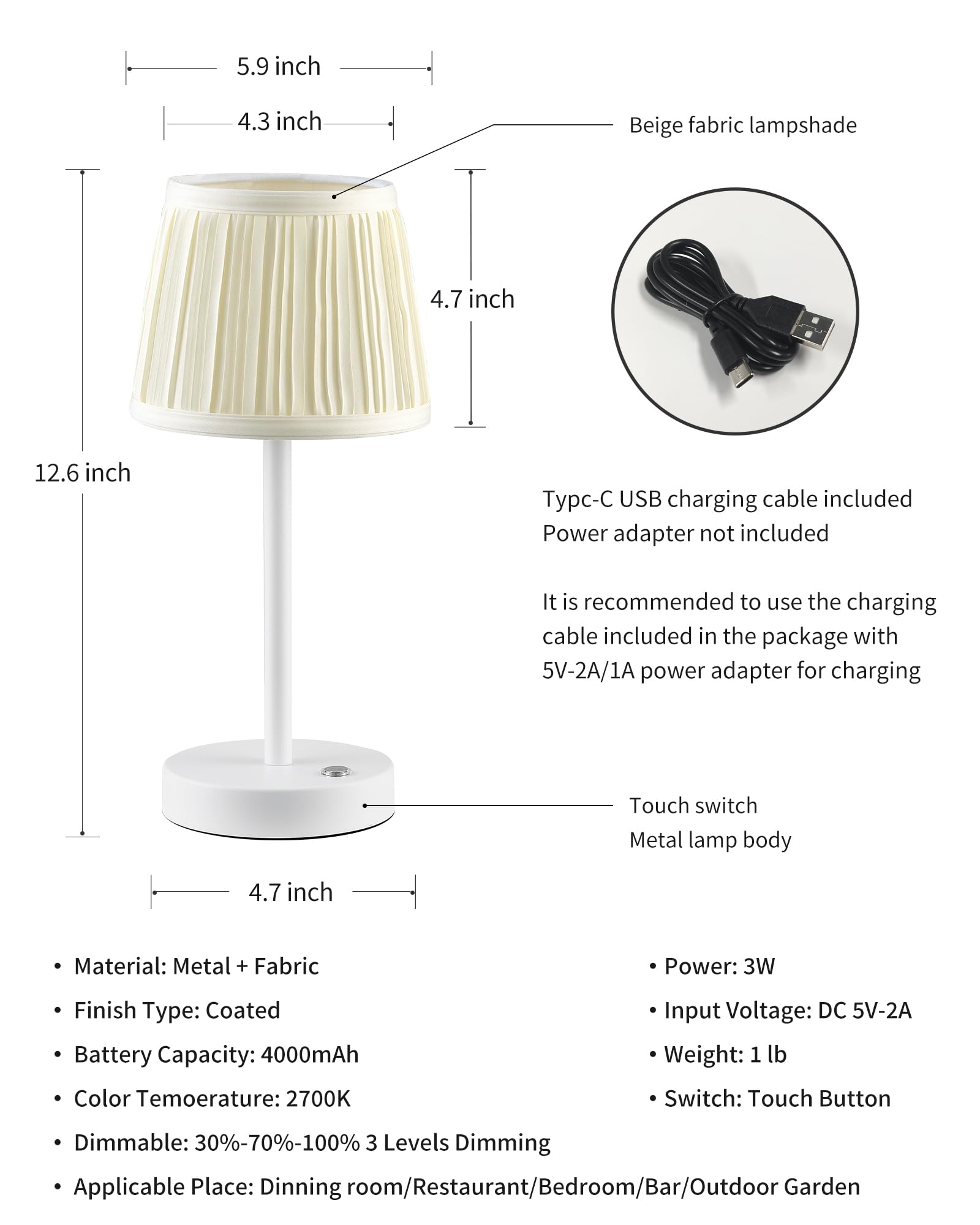 5.9 inch

4.3 inch

Beige fabric lampshade

4.7 inch

12.6 inch

Typc-C USB charging cable included
Power adapter not included

It is recommended to use the charging cable included in the package with 5V-2A/1A power adapter for charging

Touch switch
Metal lamp body

4.7 inch

• Material: Metal + Fabric
• Finish Type: Coated
• Battery Capacity: 4000mAh
• Color Temoerature: 2700K
• Dimmable: 30%-70%-100% 3 Levels Dimming
• Applicable Place: Dinning room/Restaurant/Bedroom/Bar/Outdoor Garden

• Power: 3W
• Input Voltage: DC 5V-2A
• Weight: 1 lb
• Switch: Touch Button